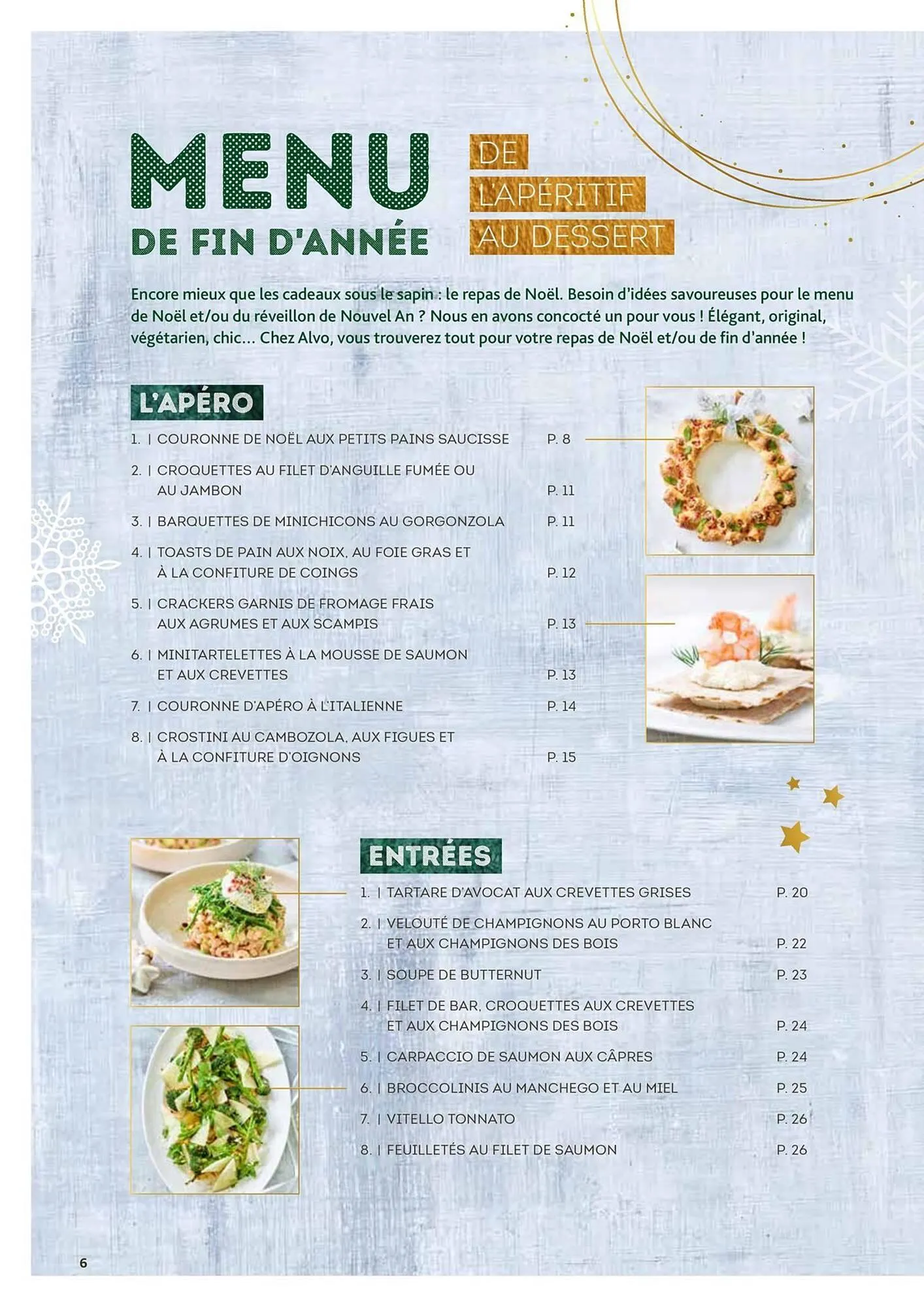 MENU
DE FIN D'ANNÉE

DE
L'APÉRITIF
AU DESSERT

Encore mieux que les cadeaux sous le sapin : le repas de Noël. Besoin d'idées savoureuses pour le menu de Noël et/ou du réveillon de Nouvel An ? Nous en avons concocté un pour vous ! Élégant, original, végétarien, chic... Chez Alvo, vous trouverez tout pour votre repas de Noël et/ou de fin d'année !

L'APÉRO

1. | COURONNE DE NOËL AUX PETITS PAINS SAUCISSE P. 8
2. | CROQUETTES AU FILET D'ANGUILLE FUMÉE OU AU JAMBON P. 11
3. | BARQUETTES DE MINICHICONS AU GORGONZOLA P. 11
4. | TOASTS DE PAIN AUX NOIX, AU FOIE GRAS ET À LA CONFITURE DE COINGS P. 12
5. | CRACKERS GARNIS DE FROMAGE FRAIS AUX AGRUMES ET AUX SCAMPIS P. 13
6. | MINITARTELETTES À LA MOUSSE DE SAUMON ET AUX CREVETTES P. 13
7. | COURONNE D'APÉRO À L'ITALIENNE P. 14
8. | CROSTINI AU CAMBOZOLA, AUX FIGUES ET À LA CONFITURE D'OIGNONS P. 15

ENTRÉES

1. | TARTARE D'AVOCAT AUX CREVETTES GRISES P. 20
2. | VELOUTÉ DE CHAMPIGNONS AU PORTO BLANC ET AUX CHAMPIGNONS DES BOIS P. 22
3. | SOUPE DE BUTTERNUT P. 23
4. | FILET DE BAR, CROQUETTES AUX CREVETTES ET AUX CHAMPIGNONS DES BOIS P. 24
5. | CARPACCIO DE SAUMON AUX CÂPRES P. 24
6. | BROCCOLINIS AU MANCHEGO ET AU MIEL P. 25
7. | VITELLO TONNATO P. 26
8. | FEUILLETÉS AU FILET DE SAUMON P. 26

6